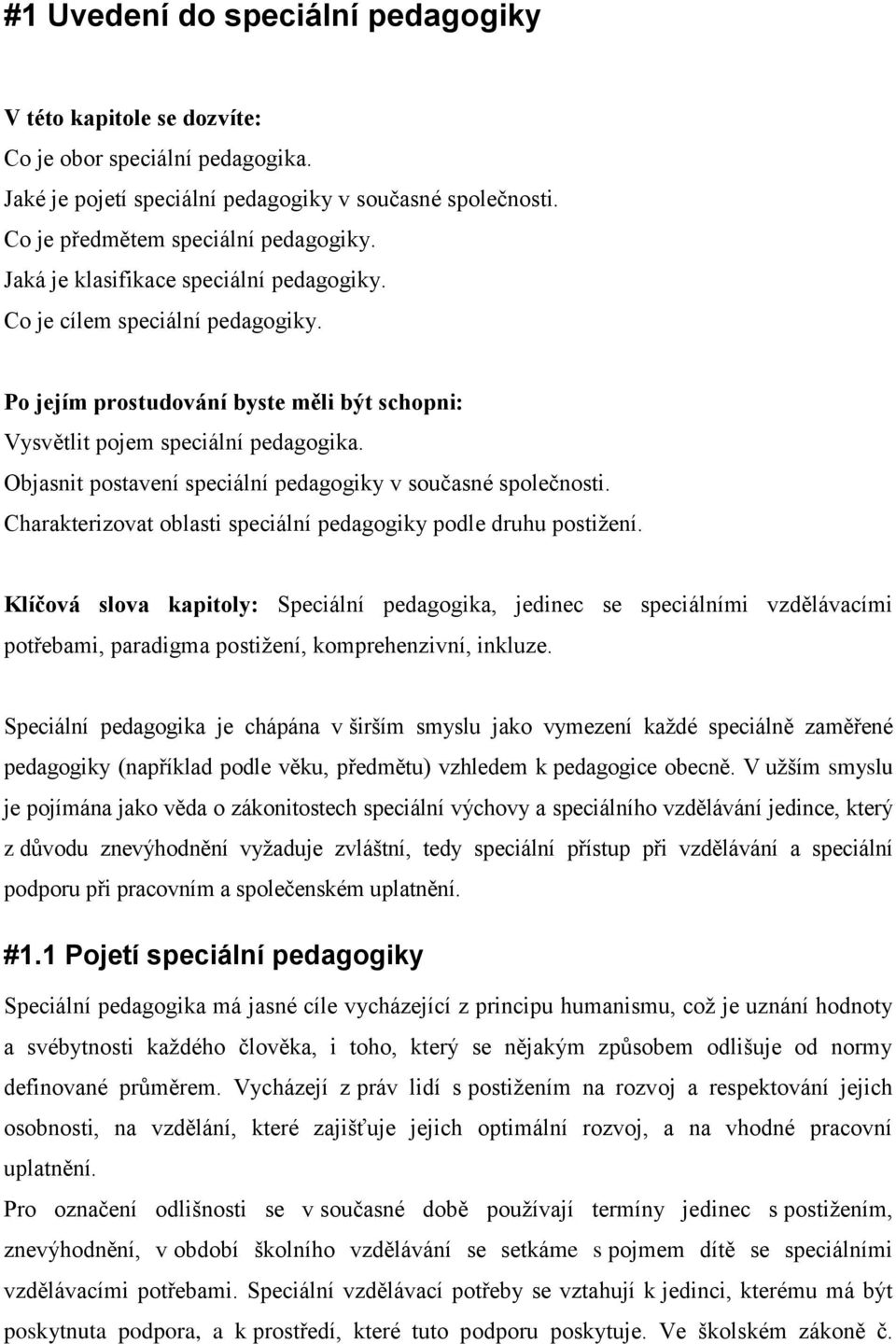 #1 Uvedení do speciální pedagogiky

V této kapitole se dozvíte:
Co je obor speciální pedagogika.
Jaké je pojetí speciální pedagogiky v současné společnosti.
Co je předmětem speciální pedagogiky.
Jaká je klasifikace speciální pedagogiky.
Co je cílem speciální pedagogiky.

Po jejím prostudování byste měli být schopni:
Vysvětlit pojem speciální pedagogika.
Objasnit postavení speciální pedagogiky v současné společnosti.
Charakterizovat oblasti speciální pedagogiky podle druhu postižení.

Klíčová slova kapitoly: Speciální pedagogika, jedinec se speciálními vzdělávacími potřebami, paradigma postižení, komprehenzivní, inkluze.

Speciální pedagogika je chápána v širším smyslu jako vymezení každé speciálně zaměřené pedagogiky (například podle věku, předmětu) vzhledem k pedagogice obecně. V užším smyslu je pojímána jako věda o zákonitostech speciální výchovy a speciálního vzdělávání jedince, který z důvodu znevýhodnění vyžaduje zvláštní, tedy speciální přístup při vzdělávání a speciální podporu při pracovním a společenském uplatnění.

#1.1 Pojetí speciální pedagogiky

Speciální pedagogika má jasné cíle vycházející z principu humanismu, což je uznání hodnoty a svébytnosti každého člověka, i toho, který se nějakým způsobem odlišuje od normy definované průměrem. Vycházejí z práv lidí s postižením na rozvoj a respektování jejich osobnosti, na vzdělání, které zajišťuje jejich optimální rozvoj, a na vhodné pracovní uplatnění.
Pro označení odlišnosti se v současné době používají termíny jedinec s postižením, znevýhodnění, v období školního vzdělávání se setkáme s pojmem dítě se speciálními vzdělávacími potřebami. Speciální vzdělávací potřeby se vztahují k jedinci, kterému má být poskytnuta podpora, a k prostředí, které tuto podporu poskytuje. Ve školském zákoně č.